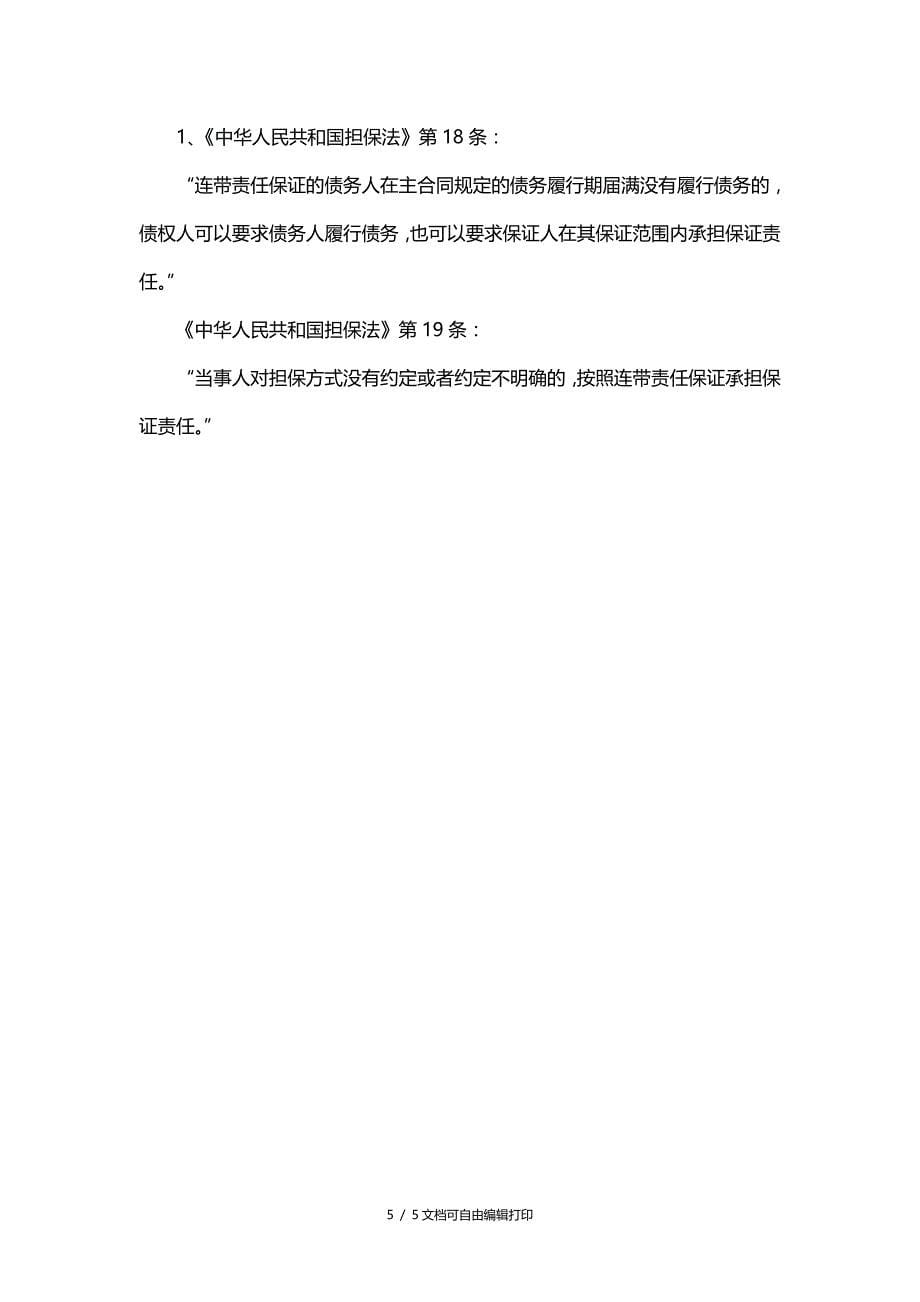 1、《中华人民共和国担保法》第 18 条：

“连带责任保证的债务人在主合同规定的债务履行期届满没有履行债务的，债权人可以要求债务人履行债务，也可以要求保证人在其保证范围内承担保证责任。”

《中华人民共和国担保法》第 19 条：

“当事人对担保方式没有约定或者约定不明确的，按照连带责任保证承担保证责任。”

5 / 5 文档可自由编辑打印